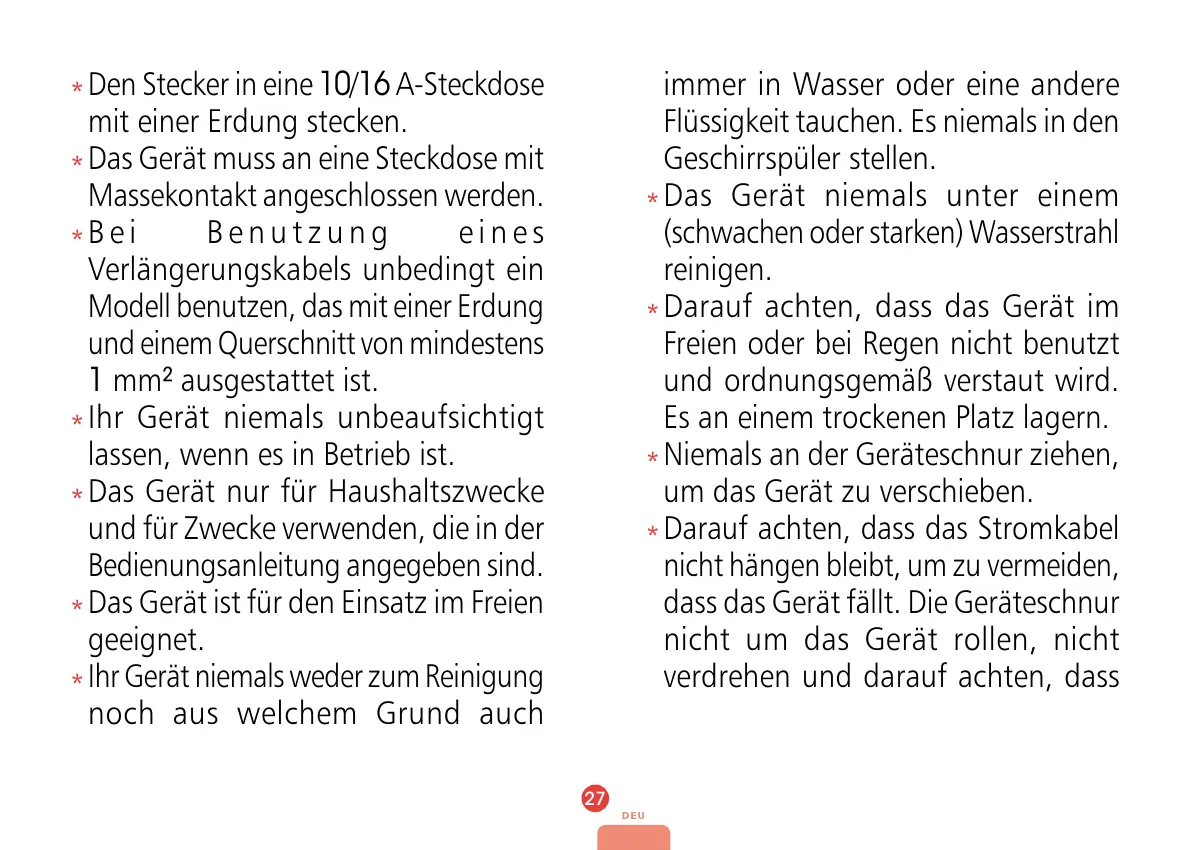 * Den Stecker in eine 10/16 A-Steckdose mit einer Erdung stecken.
* Das Gerät muss an eine Steckdose mit Massekontakt angeschlossen werden.
* Bei Benutzung eines Verlängerungskabels unbedingt ein Modell benutzen, das mit einer Erdung und einem Querschnitt von mindestens 1 mm² ausgestattet ist.
* Ihr Gerät niemals unbeaufsichtigt lassen, wenn es in Betrieb ist.
* Das Gerät nur für Haushaltszwecke und für Zwecke verwenden, die in der Bedienungsanleitung angegeben sind.
* Das Gerät ist für den Einsatz im Freien geeignet.
* Ihr Gerät niemals weder zum Reinigung noch aus welchem Grund auch immer in Wasser oder eine andere Flüssigkeit tauchen. Es niemals in den Geschirrspüler stellen.
* Das Gerät niemals unter einem (schwachen oder starken) Wasserstrahl reinigen.
* Darauf achten, dass das Gerät im Freien oder bei Regen nicht benutzt und ordnungsgemäß verstaut wird. Es an einem trockenen Platz lagern.
* Niemals an der Geräteschnur ziehen, um das Gerät zu verschieben.
* Darauf achten, dass das Stromkabel nicht hängen bleibt, um zu vermeiden, dass das Gerät fällt. Die Geräteschnur nicht um das Gerät rollen, nicht verdrehen und darauf achten, dass

27
DEU